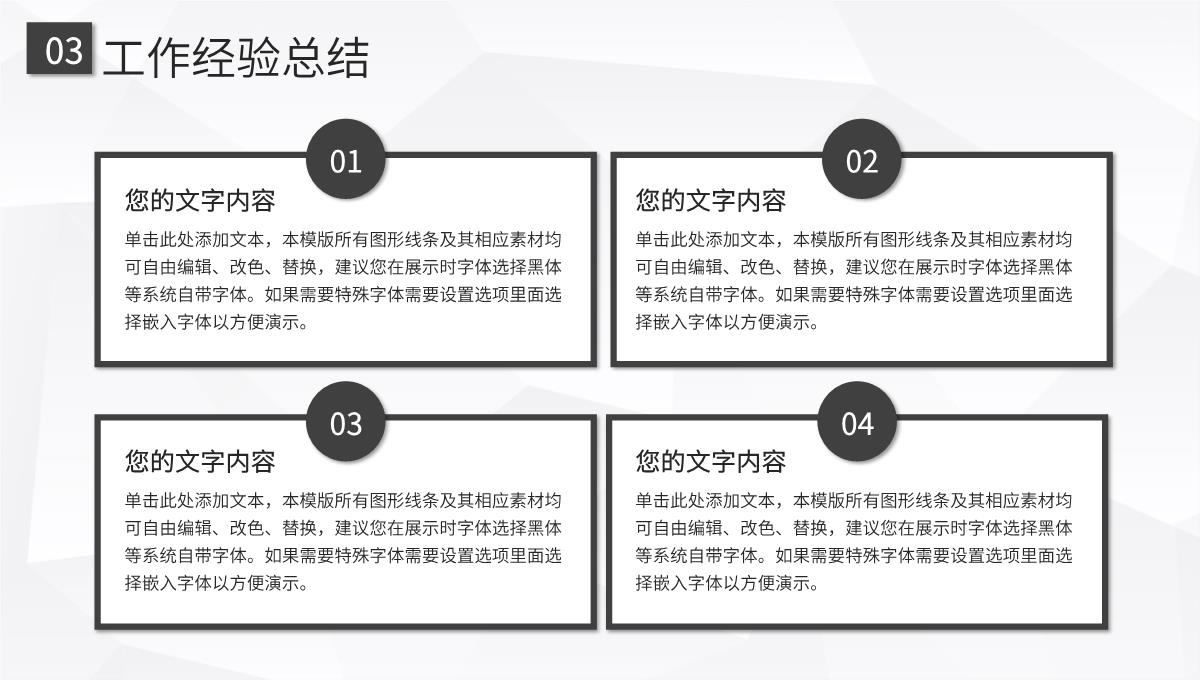 03 工作经验总结

01

您的文字内容

单击此处添加文本，本模版所有图形线条及其相应素材均可自由编辑、改色、替换，建议您在展示时字体选择黑体等系统自带字体。如果需要特殊字体需要设置选项里面选择嵌入字体以方便演示。

02

您的文字内容

单击此处添加文本，本模版所有图形线条及其相应素材均可自由编辑、改色、替换，建议您在展示时字体选择黑体等系统自带字体。如果需要特殊字体需要设置选项里面选择嵌入字体以方便演示。

03

您的文字内容

单击此处添加文本，本模版所有图形线条及其相应素材均可自由编辑、改色、替换，建议您在展示时字体选择黑体等系统自带字体。如果需要特殊字体需要设置选项里面选择嵌入字体以方便演示。

04

您的文字内容

单击此处添加文本，本模版所有图形线条及其相应素材均可自由编辑、改色、替换，建议您在展示时字体选择黑体等系统自带字体。如果需要特殊字体需要设置选项里面选择嵌入字体以方便演示。